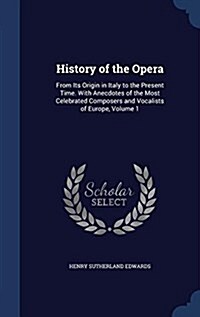 History of the Opera

From Its Origin in Italy to the Present Time. With Anecdotes of the Most Celebrated Composers and Vocalists of Europe, Volume 1

Scholar SELECT

HENRY SUTHERLAND EDWARDS